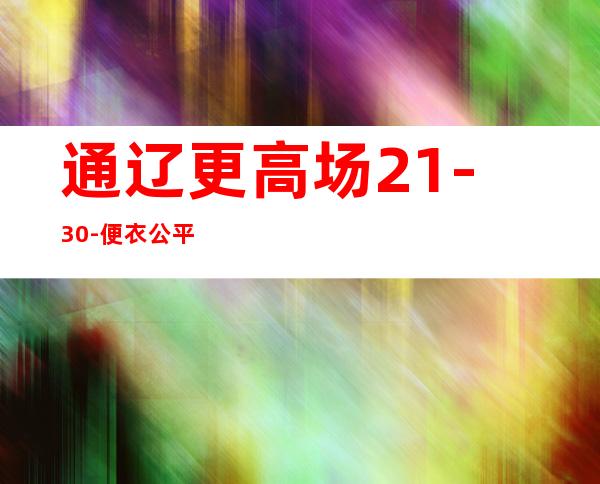 通辽更高场21-

30-便衣公平